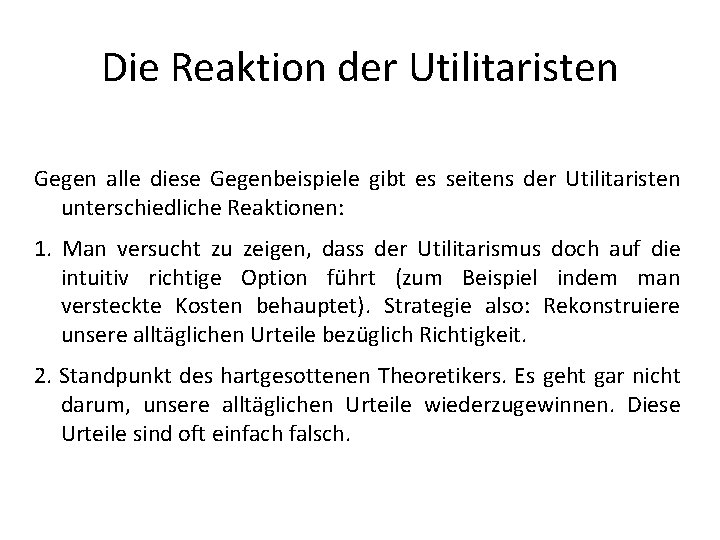 Die Reaktion der Utilitaristen

Gegen alle diese Gegenbeispiele gibt es seitens der Utilitaristen unterschiedliche Reaktionen:

1. Man versucht zu zeigen, dass der Utilitarismus doch auf die intuitiv richtige Option führt (zum Beispiel indem man versteckte Kosten behauptet). Strategie also: Rekonstruiere unsere alltäglichen Urteile bezüglich Richtigkeit.

2. Standpunkt des hartgesottenen Theoretikers. Es geht gar nicht darum, unsere alltäglichen Urteile wiederzugewinnen. Diese Urteile sind oft einfach falsch.